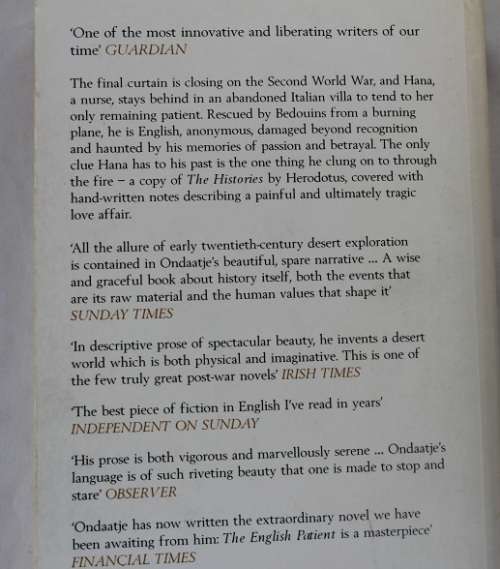 'One of the most innovative and liberating writers of our time' GUARDIAN

The final curtain is closing on the Second World War, and Hana, a nurse, stays behind in an abandoned Italian villa to tend to her only remaining patient. Rescued by Bedouins from a burning plane, he is English, anonymous, damaged beyond recognition and haunted by his memories of passion and betrayal. The only clue Hana has to his past is the one thing he clung on to through the fire – a copy of The Histories by Herodotus, covered with hand-written notes describing a painful and ultimately tragic love affair.

'All the allure of early twentieth-century desert exploration is contained in Ondaatje's beautiful, spare narrative ... A wise and graceful book about history itself, both the events that are its raw material and the human values that shape it' SUNDAY TIMES

'In descriptive prose of spectacular beauty, he invents a desert world which is both physical and imaginative. This is one of the few truly great post-war novels' IRISH TIMES

'The best piece of fiction in English I've read in years' INDEPENDENT ON SUNDAY

'His prose is both vigorous and marvellously serene ... Ondaatje's language is of such riveting beauty that one is made to stop and stare' OBSERVER

'Ondaatje has now written the extraordinary novel we have been awaiting from him: The English Patient is a masterpiece' FINANCIAL TIMES